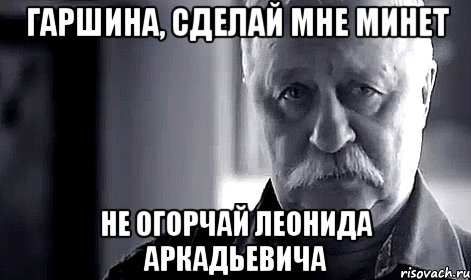 ГАРШИНА, СДЕЛАЙ МНЕ МИНЕТ

НЕ ОГОРЧАЙ ЛЕОНИДА АРКАДЬЕВИЧА

risovach.ru